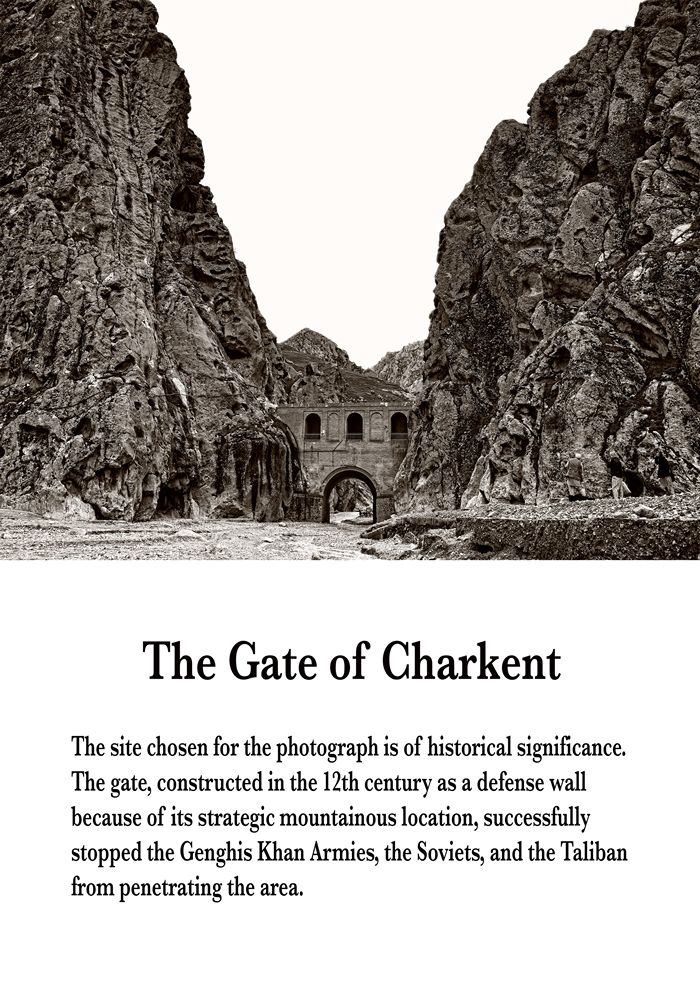 The Gate of Charkent

The site chosen for the photograph is of historical significance. The gate, constructed in the 12th century as a defense wall because of its strategic mountainous location, successfully stopped the Genghis Khan Armies, the Soviets, and the Taliban from penetrating the area.